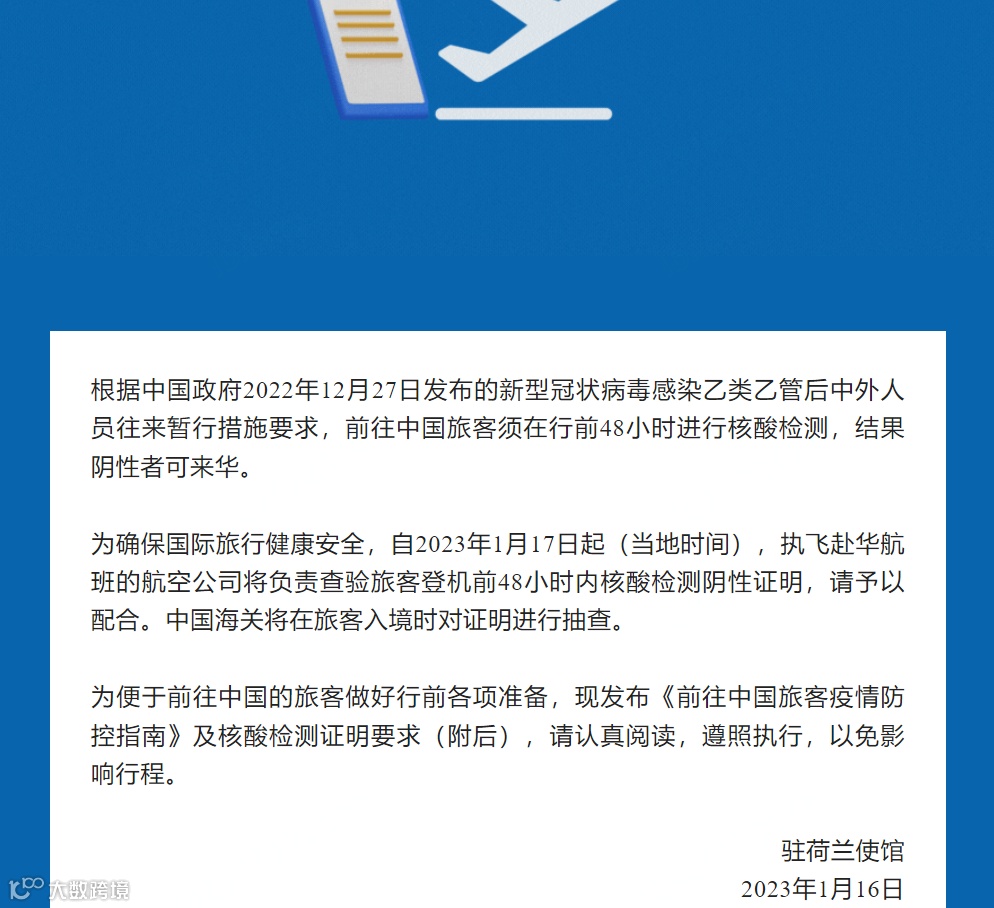 根据中国政府2022年12月27日发布的新型冠状病毒感染乙类乙管后中外人员往来暂行措施要求，前往中国旅客须在行前48小时进行核酸检测，结果阴性者可来华。

为确保国际旅行健康安全，自2023年1月17日起（当地时间），执飞赴华航班的航空公司将负责查验旅客登机前48小时内核酸检测阴性证明，请予以配合。中国海关将在旅客入境时对证明进行抽查。

为便于前往中国的旅客做好行前各项准备，现发布《前往中国旅客疫情防控指南》及核酸检测证明要求（附后），请认真阅读，遵照执行，以免影响行程。

驻荷兰使馆
2023年1月16日

大数跨境